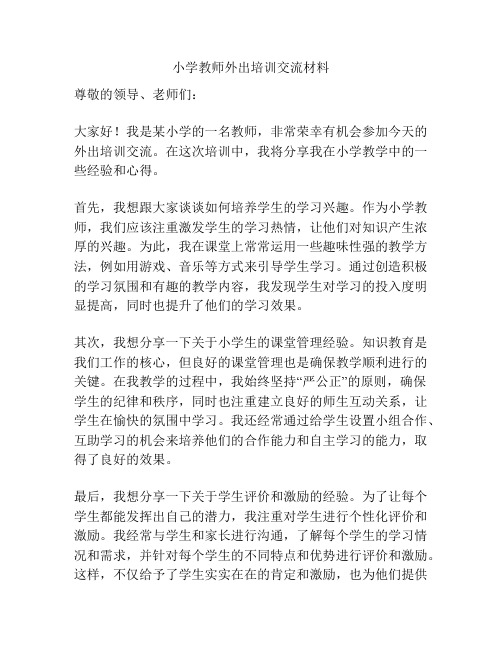 小学教师外出培训交流材料

尊敬的领导、老师们：

大家好！我是某小学的一名教师，非常荣幸有机会参加今天的外出培训交流。在这次培训中，我将分享我在小学教学中的一些经验和心得。

首先，我想跟大家谈谈如何培养学生的学习兴趣。作为小学教师，我们应该注重激发学生的学习热情，让他们对知识产生浓厚的兴趣。为此，我在课堂上常常运用一些趣味性强的教学方法，例如用游戏、音乐等方式来引导学生学习。通过创造积极的学习氛围和有趣的教学内容，我发现学生对学习的投入度明显提高，同时也提升了他们的学习效果。

其次，我想分享一下关于小学生的课堂管理经验。知识教育是我们工作的核心，但良好的课堂管理也是确保教学顺利进行的关键。在我教学的过程中，我始终坚持“严公正”的原则，确保学生的纪律和秩序，同时也注重建立良好的师生互动关系，让学生在愉快的氛围中学习。我还经常通过给学生设置小组合作、互助学习的机会来培养他们的合作能力和自主学习的能力，取得了良好的效果。

最后，我想分享一下关于学生评价和激励的经验。为了让每个学生都能发挥出自己的潜力，我注重对学生进行个性化评价和激励。我经常与学生和家长进行沟通，了解每个学生的学习情况和需求，并针对每个学生的不同特点和优势进行评价和激励。这样，不仅给予了学生实实在在的肯定和激励，也为他们提供